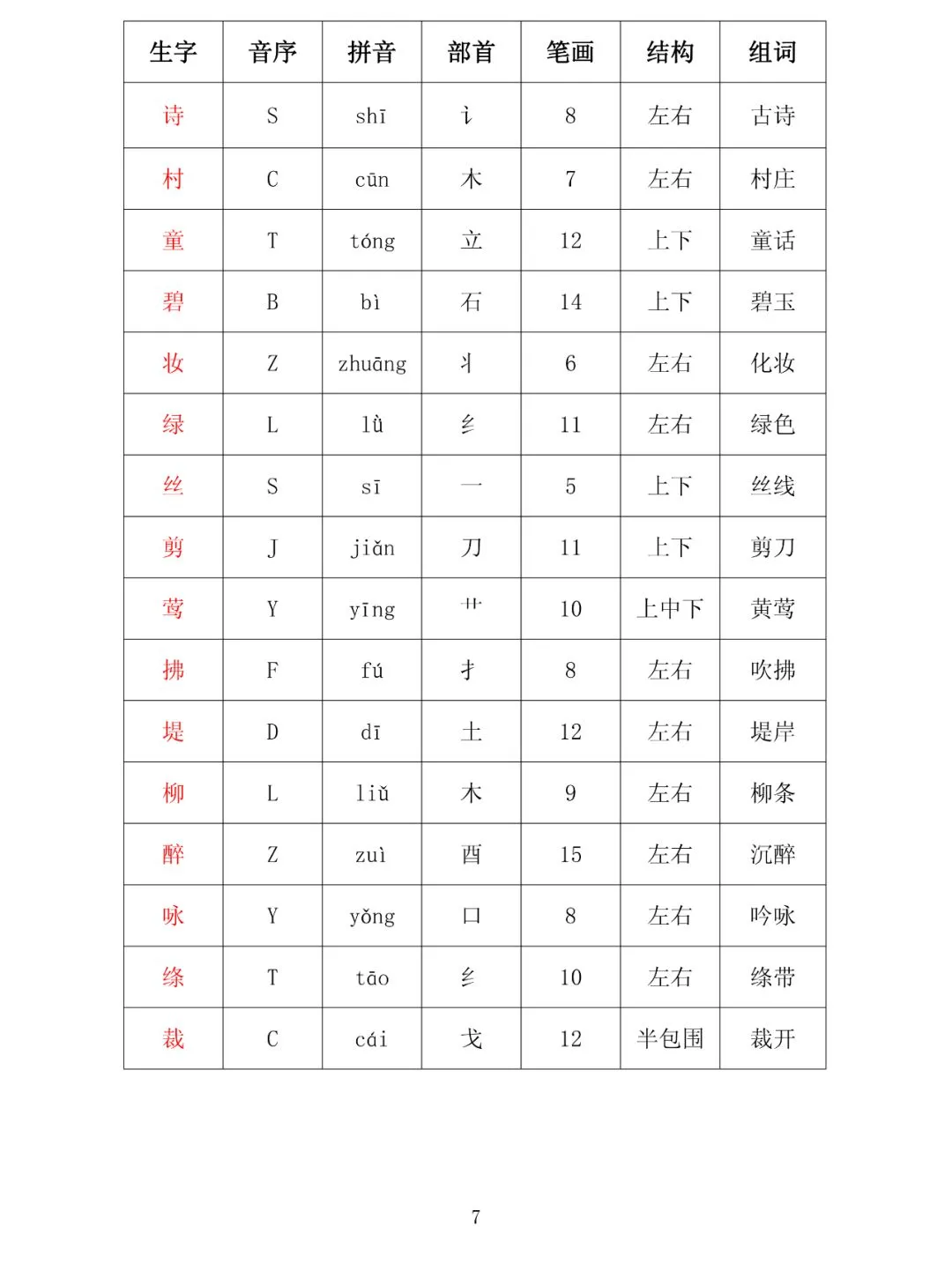 | 生字 | 音序 | 拼音 | 部首 | 笔画 | 结构 | 组词 |
|---|---|---|---|---|---|---|
| 诗 | S | shī | 讠 | 8 | 左右 | 古诗 |
| 村 | C | cūn | 木 | 7 | 左右 | 村庄 |
| 童 | T | tóng | 立 | 12 | 上下 | 童话 |
| 碧 | B | bì | 石 | 14 | 上下 | 碧玉 |
| 妆 | Z | zhuāng | 丬 | 6 | 左右 | 化妆 |
| 绿 | L | lǜ | 纟 | 11 | 左右 | 绿色 |
| 丝 | S | sī | 一 | 5 | 上下 | 丝线 |
| 剪 | J | jiǎn | 刀 | 11 | 上下 | 剪刀 |
| 莺 | Y | yīng | 艹 | 10 | 上中下 | 黄莺 |
| 拂 | F | fú | 扌 | 8 | 左右 | 吹拂 |
| 堤 | D | dī | 土 | 12 | 左右 | 堤岸 |
| 柳 | L | liǔ | 木 | 9 | 左右 | 柳条 |
| 醉 | Z | zuì | 酉 | 15 | 左右 | 沉醉 |
| 咏 | Y | yǒng | 口 | 8 | 左右 | 吟咏 |
| 绦 | T | tāo | 纟 | 10 | 左右 | 绦带 |
| 裁 | C | cái | 戈 | 12 | 半包围 | 裁开 |

7